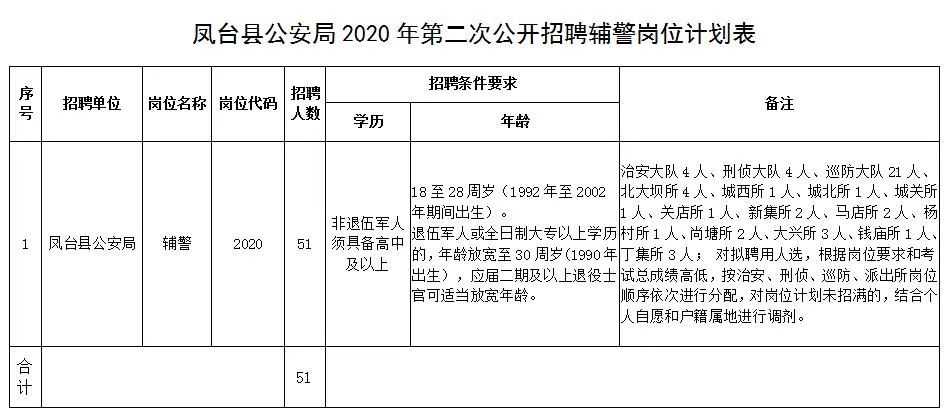 凤台县公安局2020年第二次公开招聘辅警岗位计划表

| 序号 | 招聘单位 | 岗位名称 | 岗位代码 | 招聘人数 | 招聘条件要求 |  | 备注 |
|---|---|---|---|---|---|---|---|
|  |  |  |  |  | 学历 | 年龄 |  |
| 1 | 凤台县公安局 | 辅警 | 2020 | 51 | 非退伍军人须具备高中及以上 | 18至28周岁（1992年至2002年期间出生）。退伍军人或全日制大专以上学历的，年龄放宽至30周岁（1990年出生），应届二期及以上退役士官可适当放宽年龄。 | 治安大队4人、刑侦大队4人、巡防大队21人、北大坝所4人、城西所1人、城北所1人、城关所1人、关店所1人、新集所2人、马店所2人、杨村所1人、尚塘所2人、大兴所3人、钱庙所1人、丁集所3人；对拟聘用人选，根据岗位要求和考试总成绩高低，按治安、刑侦、巡防、派出所岗位顺序依次进行分配，对岗位计划未招满的，结合个人自愿和户籍属地进行调剂。 |
| 合计 |  |  |  | 51 |  |  |  |